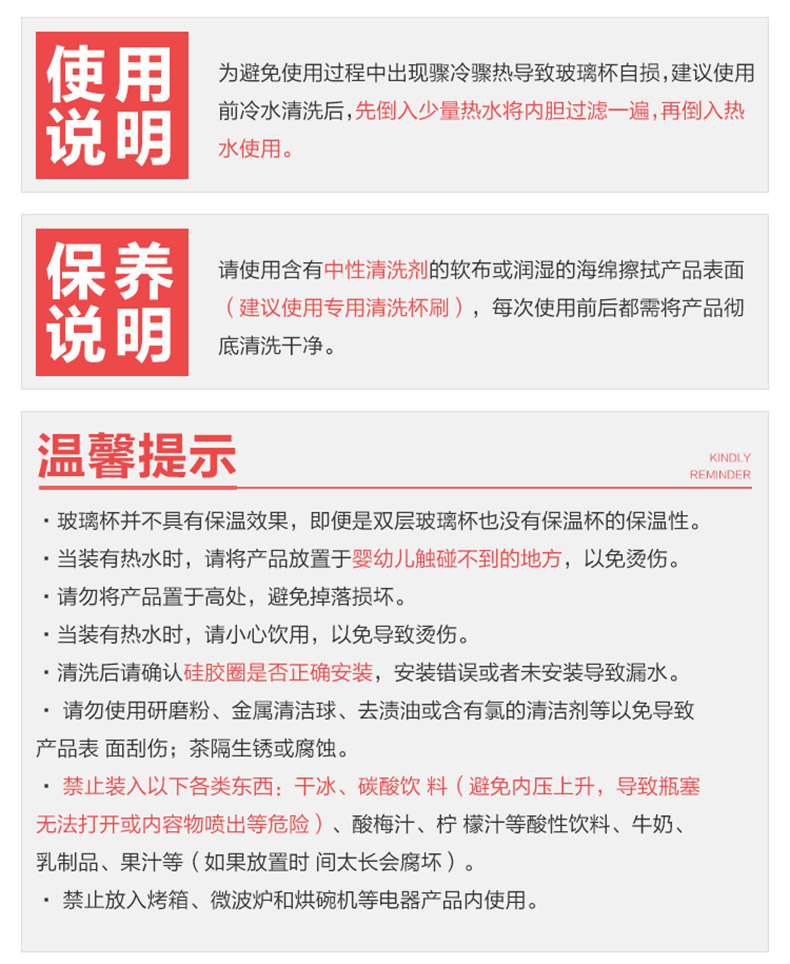 使用说明

为避免使用过程中出现骤冷骤热导致玻璃杯自损，建议使用前冷水清洗后，先倒入少量热水将内胆过滤一遍，再倒入热水使用。

保养说明

请使用含有中性清洗剂的软布或润湿的海绵擦拭产品表面（建议使用专用清洗杯刷），每次使用前后都需将产品彻底清洗干净。

温馨提示

KINDLY REMINDER

· 玻璃杯并不具有保温效果，即便是双层玻璃杯也没有保温杯的保温性。
· 当装有热水时，请将产品放置于婴幼儿触碰不到的地方，以免烫伤。
· 请勿将产品置于高处，避免掉落损坏。
· 当装有热水时，请小心饮用，以免导致烫伤。
· 清洗后请确认硅胶圈是否正确安装，安装错误或者未安装导致漏水。
· 请勿使用研磨粉、金属清洁球、去渍油或含有氯的清洁剂等以免导致产品表 面刮伤；茶隔生锈或腐蚀。
· 禁止装入以下各类东西：干冰、碳酸饮 料（避免内压上升，导致瓶塞无法打开或内容物喷出等危险）、酸梅汁、柠 檬汁等酸性饮料、牛奶、乳制品、果汁等（如果放置时 间太长会腐坏）。
· 禁止放入烤箱、微波炉和烘碗机等电器产品内使用。